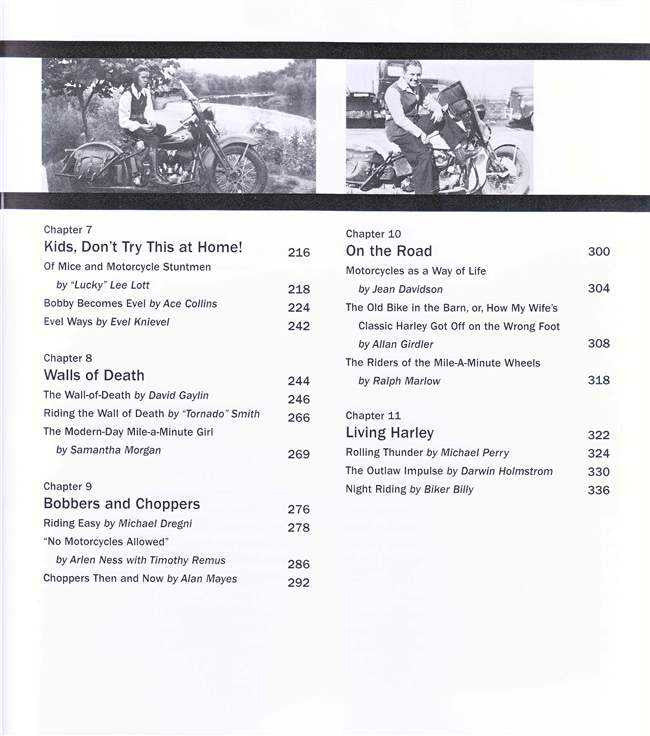 Chapter 7
Kids, Don't Try This at Home! 216
Of Mice and Motorcycle Stuntmen
by "Lucky" Lee Lott 218
Bobby Becomes Evel by Ace Collins 224
Evel Ways by Evel Knievel 242

Chapter 8
Walls of Death 244
The Wall-of-Death by David Gaylin 246
Riding the Wall of Death by "Tornado" Smith 266
The Modern-Day Mile-a-Minute Girl
by Samantha Morgan 269

Chapter 9
Bobbers and Choppers 276
Riding Easy by Michael Dregni 278
"No Motorcycles Allowed"
by Arlen Ness with Timothy Remus 286
Choppers Then and Now by Alan Mayes 292

Chapter 10
On the Road 300
Motorcycles as a Way of Life
by Jean Davidson 304
The Old Bike in the Barn, or, How My Wife's Classic Harley Got Off on the Wrong Foot
by Allan Girdler 308
The Riders of the Mile-A-Minute Wheels
by Ralph Marlow 318

Chapter 11
Living Harley 322
Rolling Thunder by Michael Perry 324
The Outlaw Impulse by Darwin Holmstrom 330
Night Riding by Biker Billy 336